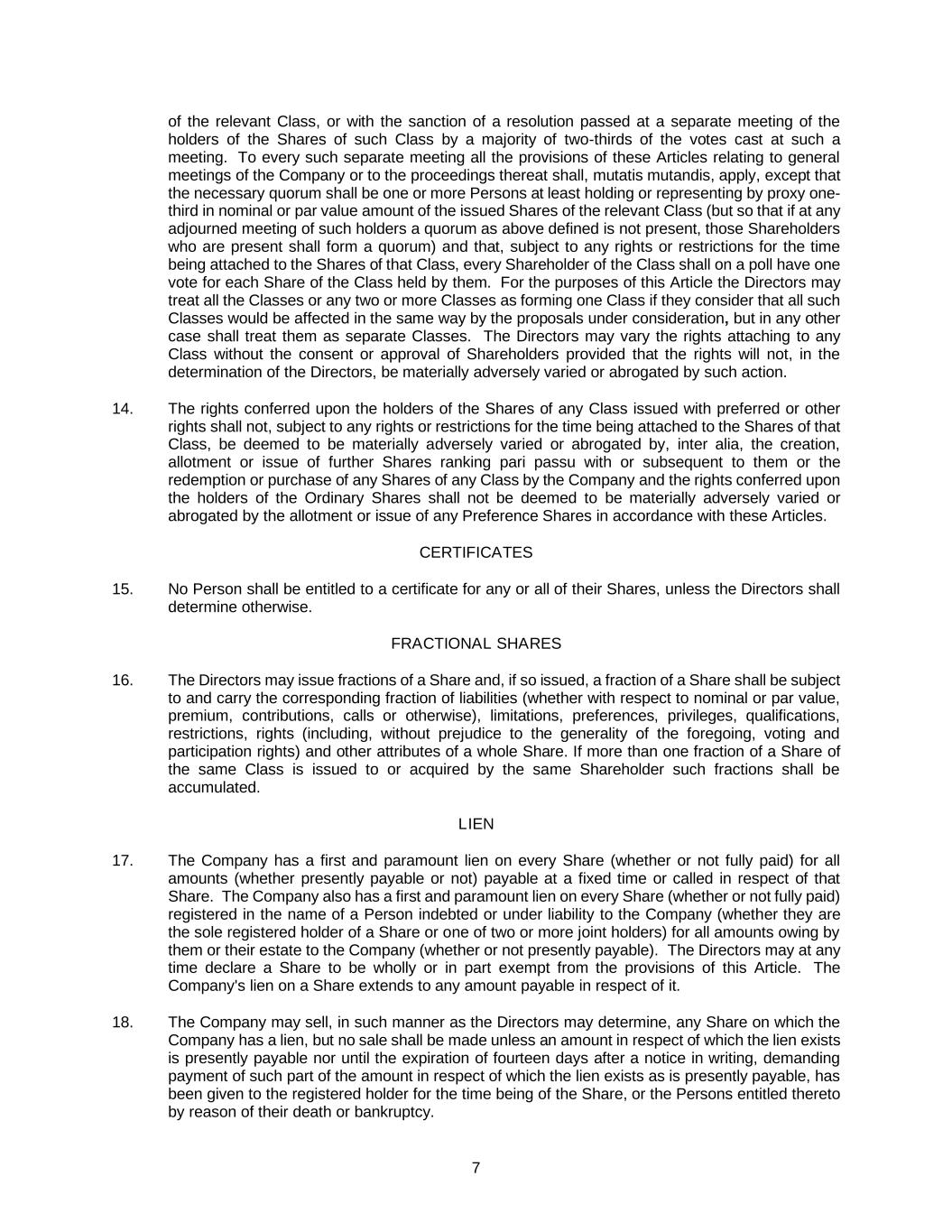 of the relevant Class, or with the sanction of a resolution passed at a separate meeting of the holders of the Shares of such Class by a majority of two-thirds of the votes cast at such a meeting. To every such separate meeting all the provisions of these Articles relating to general meetings of the Company or to the proceedings thereat shall, mutatis mutandis, apply, except that the necessary quorum shall be one or more Persons at least holding or representing by proxy one-third in nominal or par value amount of the issued Shares of the relevant Class (but so that if at any adjourned meeting of such holders a quorum as above defined is not present, those Shareholders who are present shall form a quorum) and that, subject to any rights or restrictions for the time being attached to the Shares of that Class, every Shareholder of the Class shall on a poll have one vote for each Share of the Class held by them. For the purposes of this Article the Directors may treat all the Classes or any two or more Classes as forming one Class if they consider that all such Classes would be affected in the same way by the proposals under consideration, but in any other case shall treat them as separate Classes. The Directors may vary the rights attaching to any Class without the consent or approval of Shareholders provided that the rights will not, in the determination of the Directors, be materially adversely varied or abrogated by such action.

14. The rights conferred upon the holders of the Shares of any Class issued with preferred or other rights shall not, subject to any rights or restrictions for the time being attached to the Shares of that Class, be deemed to be materially adversely varied or abrogated by, inter alia, the creation, allotment or issue of further Shares ranking pari passu with or subsequent to them or the redemption or purchase of any Shares of any Class by the Company and the rights conferred upon the holders of the Ordinary Shares shall not be deemed to be materially adversely varied or abrogated by the allotment or issue of any Preference Shares in accordance with these Articles.

CERTIFICATES

15. No Person shall be entitled to a certificate for any or all of their Shares, unless the Directors shall determine otherwise.

FRACTIONAL SHARES

16. The Directors may issue fractions of a Share and, if so issued, a fraction of a Share shall be subject to and carry the corresponding fraction of liabilities (whether with respect to nominal or par value, premium, contributions, calls or otherwise), limitations, preferences, privileges, qualifications, restrictions, rights (including, without prejudice to the generality of the foregoing, voting and participation rights) and other attributes of a whole Share. If more than one fraction of a Share of the same Class is issued to or acquired by the same Shareholder such fractions shall be accumulated.

LIEN

17. The Company has a first and paramount lien on every Share (whether or not fully paid) for all amounts (whether presently payable or not) payable at a fixed time or called in respect of that Share. The Company also has a first and paramount lien on every Share (whether or not fully paid) registered in the name of a Person indebted or under liability to the Company (whether they are the sole registered holder of a Share or one of two or more joint holders) for all amounts owing by them or their estate to the Company (whether or not presently payable). The Directors may at any time declare a Share to be wholly or in part exempt from the provisions of this Article. The Company's lien on a Share extends to any amount payable in respect of it.

18. The Company may sell, in such manner as the Directors may determine, any Share on which the Company has a lien, but no sale shall be made unless an amount in respect of which the lien exists is presently payable nor until the expiration of fourteen days after a notice in writing, demanding payment of such part of the amount in respect of which the lien exists as is presently payable, has been given to the registered holder for the time being of the Share, or the Persons entitled thereto by reason of their death or bankruptcy.

7